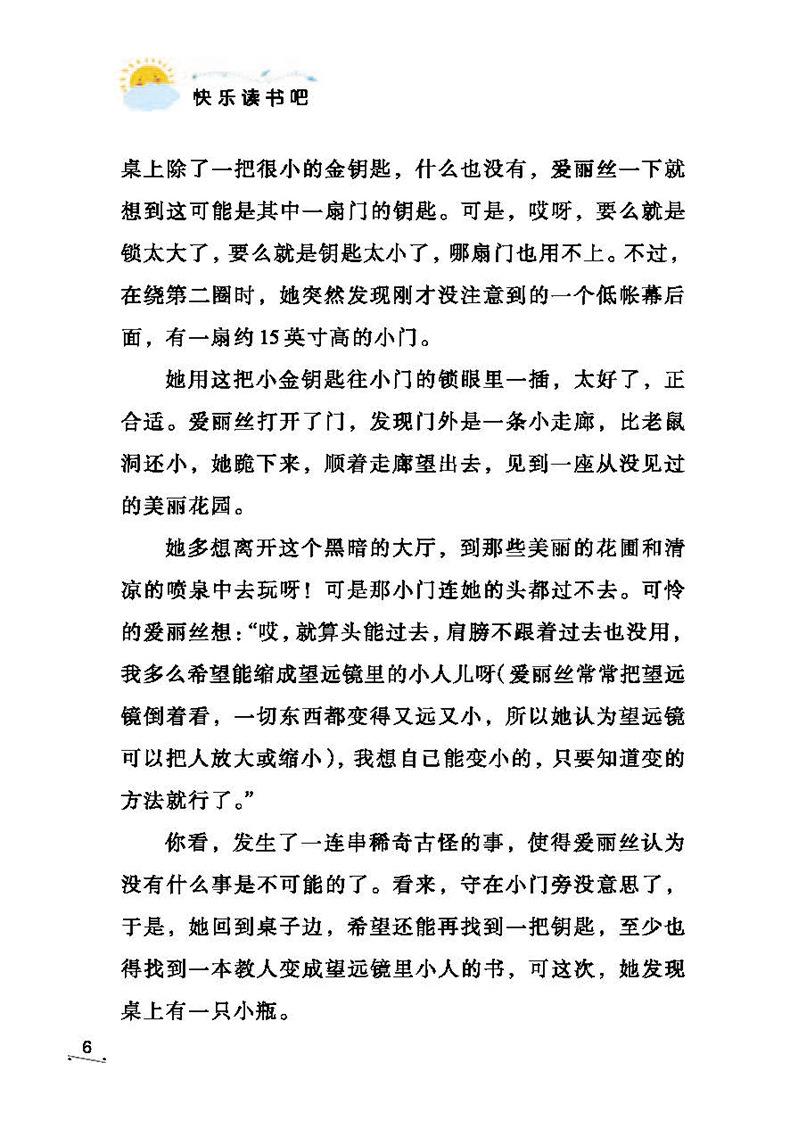 快乐读书吧

桌上除了一把很小的金钥匙，什么也没有，爱丽丝一下就想到这可能是其中一扇门的钥匙。可是，哎呀，要么就是锁太大了，要么就是钥匙太小了，哪扇门也用不上。不过，在绕第二圈时，她突然发现刚才没注意到的一个低帐幕后面，有一扇约15英寸高的小门。

她用这把小金钥匙往小门的锁眼里一插，太好了，正合适。爱丽丝打开了门，发现门外是一条小走廊，比老鼠洞还小，她跪下来，顺着走廊望出去，见到一座从没见过的美丽花园。

她多想离开这个黑暗的大厅，到那些美丽的花圃和清凉的喷泉中去玩呀！可是那小门连她的头都过不去。可怜的爱丽丝想："哎，就算头能过去，肩膀不跟着过去也没用，我多么希望能缩成望远镜里的小人儿呀（爱丽丝常常把望远镜倒着看，一切东西都变得又远又小，所以她认为望远镜可以把人放大或缩小），我想自己能变小的，只要知道变的方法就行了。"

你看，发生了一连串稀奇古怪的事，使得爱丽丝认为没有什么事是不可能的了。看来，守在小门旁没意思了，于是，她回到桌子边，希望还能再找到一把钥匙，至少也得找到一本教人变成望远镜里小人的书，可这次，她发现桌上有一只小瓶。

6